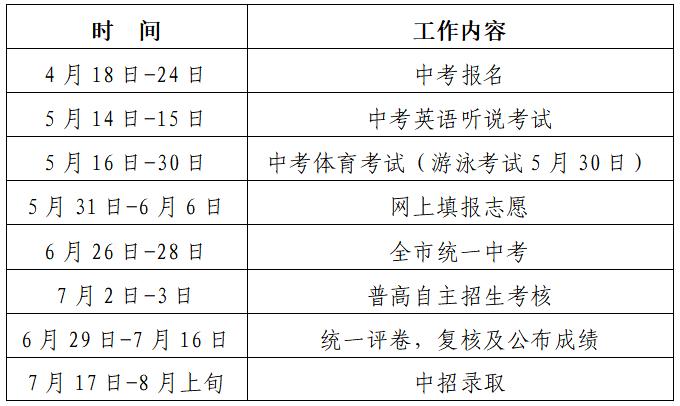 | 时 间 | 工作内容 |
|---|---|
| 4月18日-24日 | 中考报名 |
| 5月14日-15日 | 中考英语听说考试 |
| 5月16日-30日 | 中考体育考试（游泳考试5月30日） |
| 5月31日-6月6日 | 网上填报志愿 |
| 6月26日-28日 | 全市统一中考 |
| 7月2日-3日 | 普高自主招生考核 |
| 6月29日-7月16日 | 统一评卷，复核及公布成绩 |
| 7月17日-8月上旬 | 中招录取 |